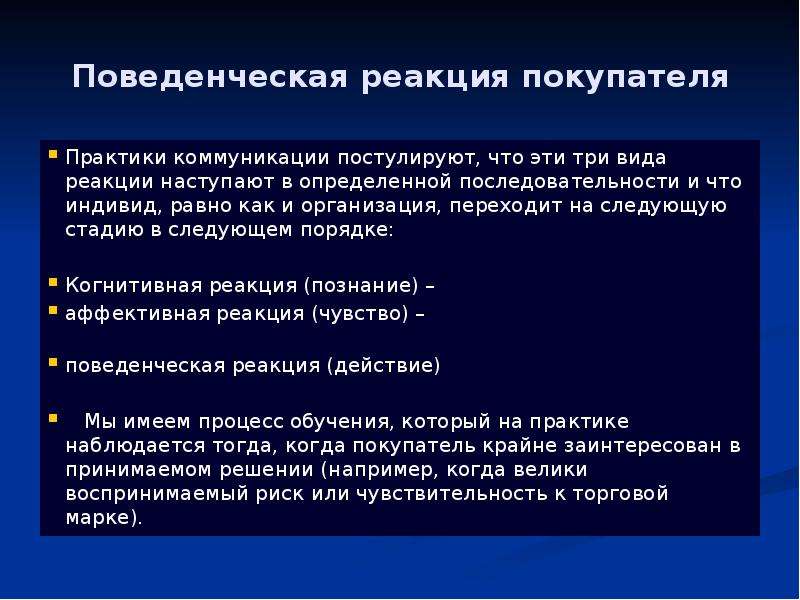 Поведенческая реакция покупателя

Практики коммуникации постулируют, что эти три вида реакции наступают в определенной последовательности и что индивид, равно как и организация, переходит на следующую стадию в следующем порядке:

Когнитивная реакция (познание) –

аффективная реакция (чувство) –

поведенческая реакция (действие)

Мы имеем процесс обучения, который на практике наблюдается тогда, когда покупатель крайне заинтересован в принимаемом решении (например, когда велики воспринимаемый риск или чувствительность к торговой марке).